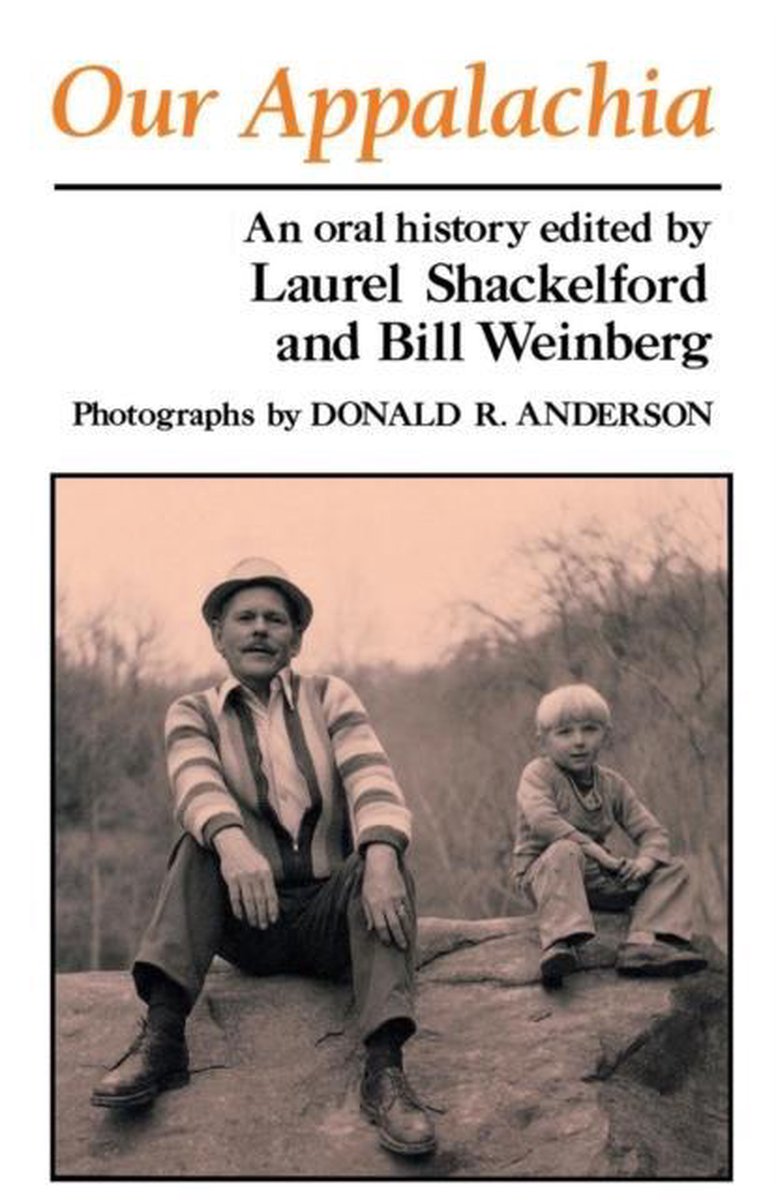 Our Appalachia

An oral history edited by
Laurel Shackelford
and Bill Weinberg

Photographs by DONALD R. ANDERSON